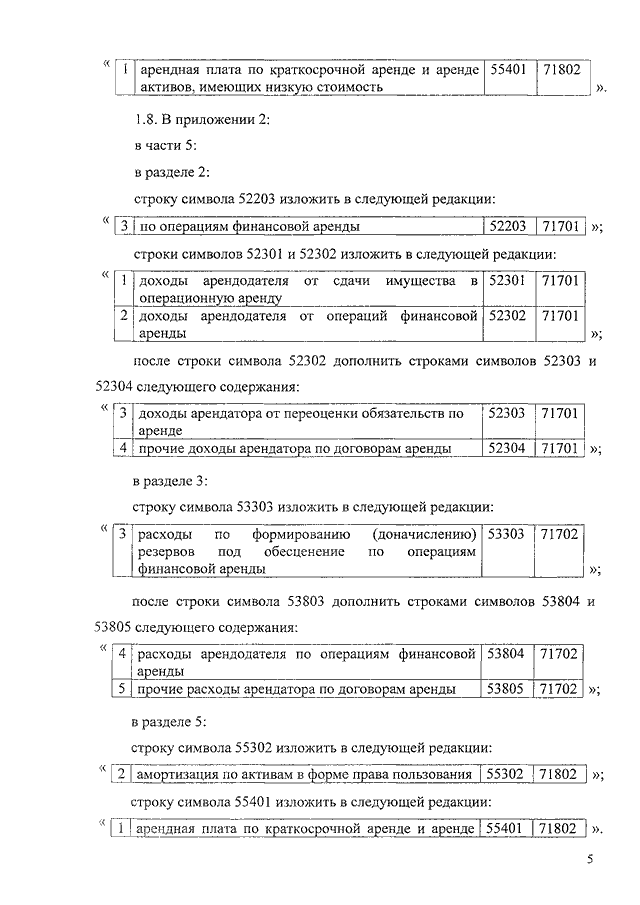 «

| 1 | арендная плата по краткосрочной аренде и аренде активов, имеющих низкую стоимость | 55401 | 71802 |
|---|---|---|---|

».

1.8. В приложении 2:

в части 5:

в разделе 2:

строку символа 52203 изложить в следующей редакции:

«

| 3 | по операциям финансовой аренды | 52203 | 71701 |
|---|---|---|---|

»;

строки символов 52301 и 52302 изложить в следующей редакции:

«

| 1 | доходы арендодателя от сдачи имущества в операционную аренду | 52301 | 71701 |
|---|---|---|---|
| 2 | доходы арендодателя от операций финансовой аренды | 52302 | 71701 |

»;

после строки символа 52302 дополнить строками символов 52303 и 52304 следующего содержания:

«

| 3 | доходы арендатора от переоценки обязательств по аренде | 52303 | 71701 |
|---|---|---|---|
| 4 | прочие доходы арендатора по договорам аренды | 52304 | 71701 |

»;

в разделе 3:

строку символа 53303 изложить в следующей редакции:

«

| 3 | расходы по формированию (доначислению) резервов под обесценение по операциям финансовой аренды | 53303 | 71702 |
|---|---|---|---|

»;

после строки символа 53803 дополнить строками символов 53804 и 53805 следующего содержания:

«

| 4 | расходы арендодателя по операциям финансовой аренды | 53804 | 71702 |
|---|---|---|---|
| 5 | прочие расходы арендатора по договорам аренды | 53805 | 71702 |

»;

в разделе 5:

строку символа 55302 изложить в следующей редакции:

«

| 2 | амортизация по активам в форме права пользования | 55302 | 71802 |
|---|---|---|---|

»;

строку символа 55401 изложить в следующей редакции:

«

| 1 | арендная плата по краткосрочной аренде и аренде | 55401 | 71802 |
|---|---|---|---|

».

5